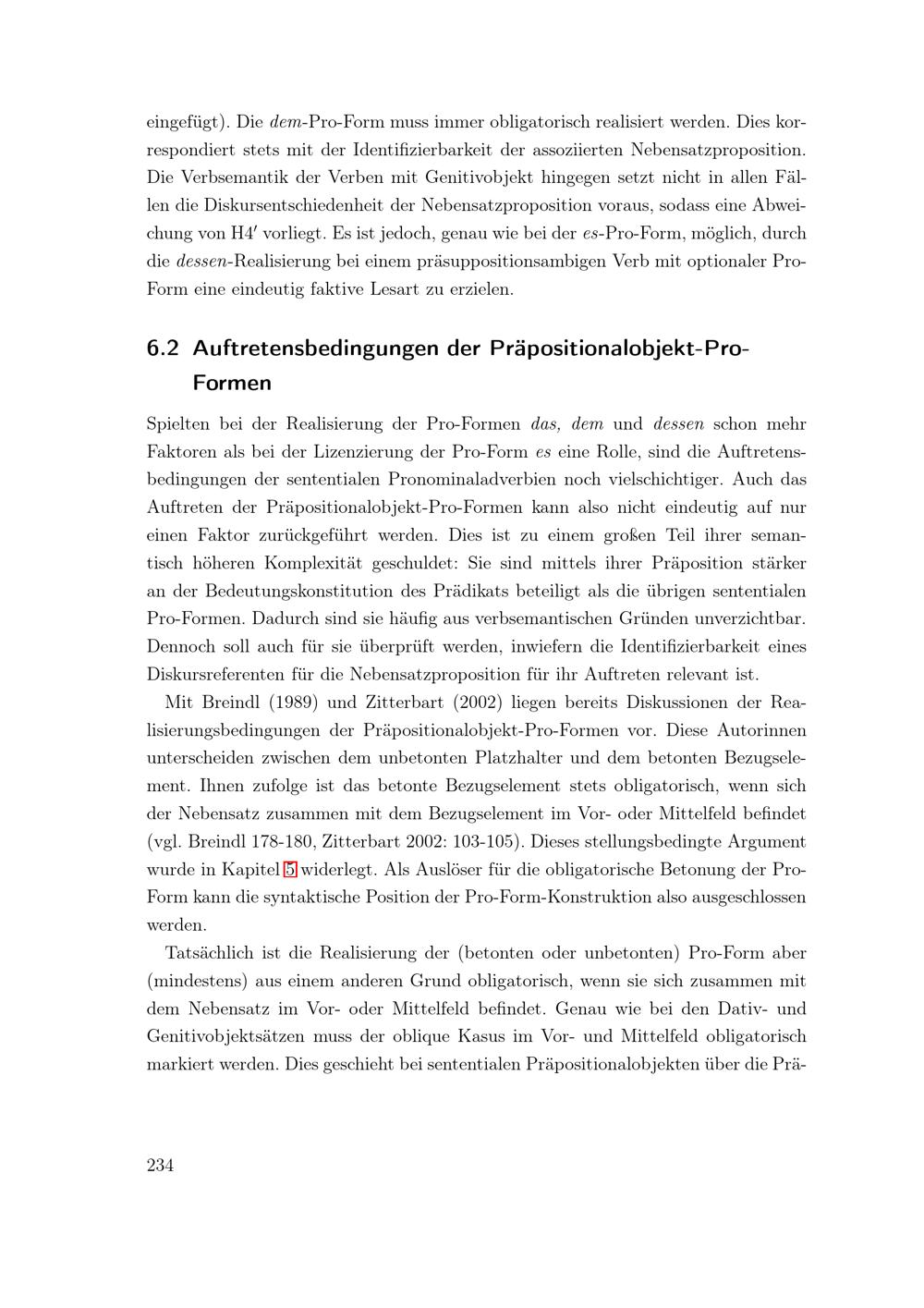 eingefügt). Die dem-Pro-Form muss immer obligatorisch realisiert werden. Dies korrespondiert stets mit der Identifizierbarkeit der assoziierten Nebensatzproposition. Die Verbsemantik der Verben mit Genitivobjekt hingegen setzt nicht in allen Fällen die Diskursentschiedenheit der Nebensatzproposition voraus, sodass eine Abweichung von H4′ vorliegt. Es ist jedoch, genau wie bei der es-Pro-Form, möglich, durch die dessen-Realisierung bei einem präsuppositionsambigen Verb mit optionaler Pro-Form eine eindeutig faktive Lesart zu erzielen.

6.2 Auftretensbedingungen der Präpositionalobjekt-Pro-Formen

Spielten bei der Realisierung der Pro-Formen das, dem und dessen schon mehr Faktoren als bei der Lizenzierung der Pro-Form es eine Rolle, sind die Auftretensbedingungen der sententialen Pronominaladverbien noch vielschichtiger. Auch das Auftreten der Präpositionalobjekt-Pro-Formen kann also nicht eindeutig auf nur einen Faktor zurückgeführt werden. Dies ist zu einem großen Teil ihrer semantisch höheren Komplexität geschuldet: Sie sind mittels ihrer Präposition stärker an der Bedeutungskonstitution des Prädikats beteiligt als die übrigen sententialen Pro-Formen. Dadurch sind sie häufig aus verbsemantischen Gründen unverzichtbar. Dennoch soll auch für sie überprüft werden, inwiefern die Identifizierbarkeit eines Diskursreferenten für die Nebensatzproposition für ihr Auftreten relevant ist.

Mit Breindl (1989) und Zitterbart (2002) liegen bereits Diskussionen der Realisierungsbedingungen der Präpositionalobjekt-Pro-Formen vor. Diese Autorinnen unterscheiden zwischen dem unbetonten Platzhalter und dem betonten Bezugselement. Ihnen zufolge ist das betonte Bezugselement stets obligatorisch, wenn sich der Nebensatz zusammen mit dem Bezugselement im Vor- oder Mittelfeld befindet (vgl. Breindl 178-180, Zitterbart 2002: 103-105). Dieses stellungsbedingte Argument wurde in Kapitel 5 widerlegt. Als Auslöser für die obligatorische Betonung der Pro-Form kann die syntaktische Position der Pro-Form-Konstruktion also ausgeschlossen werden.

Tatsächlich ist die Realisierung der (betonten oder unbetonten) Pro-Form aber (mindestens) aus einem anderen Grund obligatorisch, wenn sie sich zusammen mit dem Nebensatz im Vor- oder Mittelfeld befindet. Genau wie bei den Dativ- und Genitivobjektsätzen muss der oblique Kasus im Vor- und Mittelfeld obligatorisch markiert werden. Dies geschieht bei sententialen Präpositionalobjekten über die Prä-

234